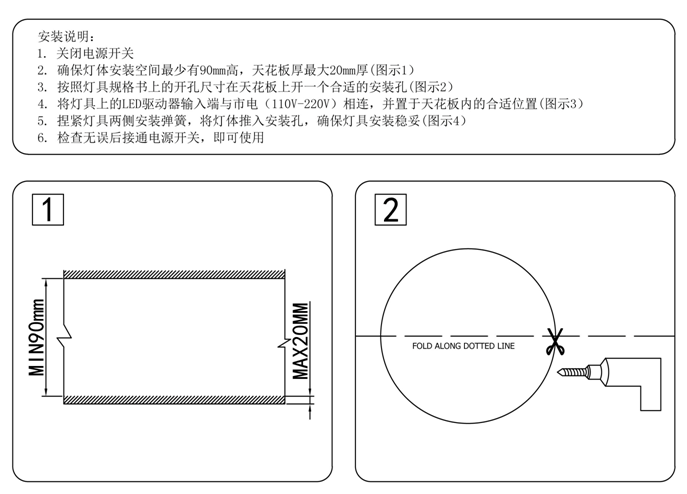 安装说明：
1. 关闭电源开关
2. 确保灯体安装空间最少有90mm高，天花板厚最大20mm厚(图示1)
3. 按照灯具规格书上的开孔尺寸在天花板上开一个合适的安装孔(图示2)
4. 将灯具上的LED驱动器输入端与市电（110V-220V）相连，并置于天花板内的合适位置(图示3)
5. 捏紧灯具两侧安装弹簧，将灯体推入安装孔，确保灯具安装稳妥(图示4)
6. 检查无误后接通电源开关，即可使用

1

MIN90mm

MAX20MM

2

FOLD ALONG DOTTED LINE